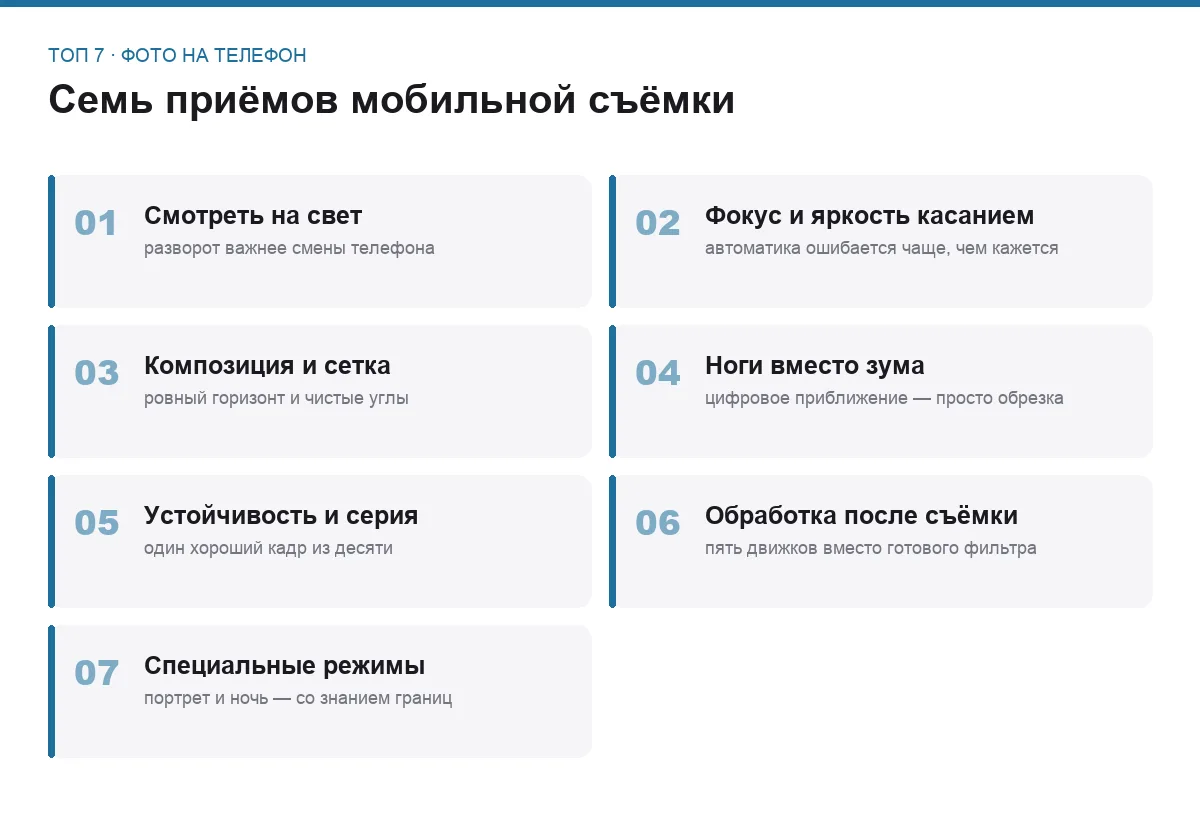 ТОП 7 · ФОТО НА ТЕЛЕФОН

Семь приёмов мобильной съёмки

01
Смотреть на свет
разворот важнее смены телефона

02
Фокус и яркость касанием
автоматика ошибается чаще, чем кажется

03
Композиция и сетка
ровный горизонт и чистые углы

04
Ноги вместо зума
цифровое приближение — просто обрезка

05
Устойчивость и серия
один хороший кадр из десяти

06
Обработка после съёмки
пять движков вместо готового фильтра

07
Специальные режимы
портрет и ночь — со знанием границ